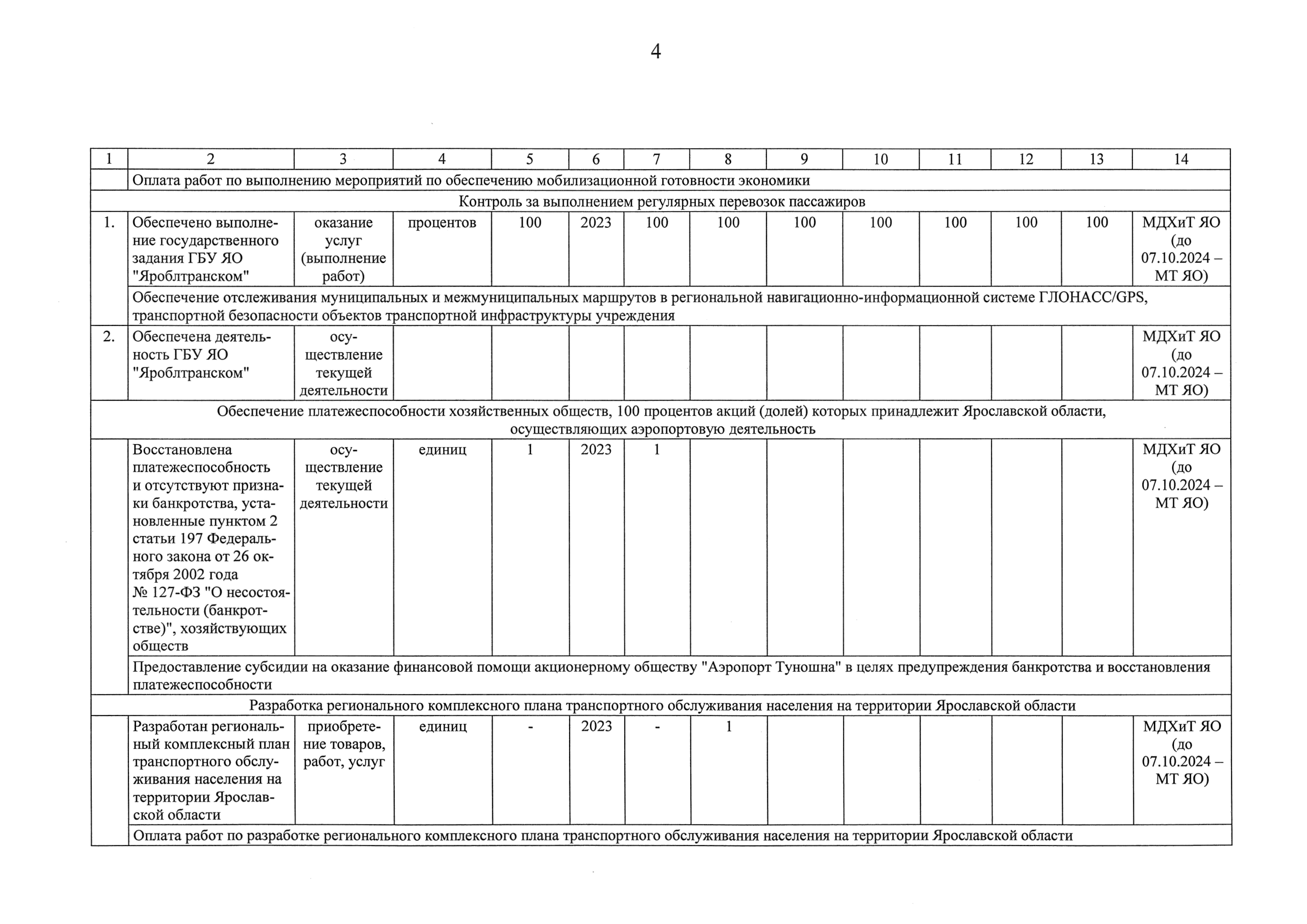 4

| 1 | 2 | 3 | 4 | 5 | 6 | 7 | 8 | 9 | 10 | 11 | 12 | 13 | 14 |
|---|---|---|---|---|---|---|---|---|---|---|---|---|---|
| | Оплата работ по выполнению мероприятий по обеспечению мобилизационной готовности экономики | | | | | | | | | | | | |
| Контроль за выполнением регулярных перевозок пассажиров | | | | | | | | | | | | | |
| 1. | Обеспечено выполнение государственного задания ГБУ ЯО "Яроблтранском" | оказание услуг (выполнение работ) | процентов | 100 | 2023 | 100 | 100 | 100 | 100 | 100 | 100 | 100 | МДХиТ ЯО (до 07.10.2024 – МТ ЯО) |
| | Обеспечение отслеживания муниципальных и межмуниципальных маршрутов в региональной навигационно-информационной системе ГЛОНАСС/GPS, транспортной безопасности объектов транспортной инфраструктуры учреждения | | | | | | | | | | | | |
| 2. | Обеспечена деятельность ГБУ ЯО "Яроблтранском" | осуществление текущей деятельности | | | | | | | | | | | МДХиТ ЯО (до 07.10.2024 – МТ ЯО) |
| Обеспечение платежеспособности хозяйственных обществ, 100 процентов акций (долей) которых принадлежит Ярославской области, осуществляющих аэропортовую деятельность | | | | | | | | | | | | | |
| | Восстановлена платежеспособность и отсутствуют признаки банкротства, установленные пунктом 2 статьи 197 Федерального закона от 26 октября 2002 года № 127-ФЗ "О несостоятельности (банкротстве)", хозяйствующих обществ | осуществление текущей деятельности | единиц | 1 | 2023 | 1 | | | | | | | МДХиТ ЯО (до 07.10.2024 – МТ ЯО) |
| | Предоставление субсидии на оказание финансовой помощи акционерному обществу "Аэропорт Туношна" в целях предупреждения банкротства и восстановления платежеспособности | | | | | | | | | | | | |
| Разработка регионального комплексного плана транспортного обслуживания населения на территории Ярославской области | | | | | | | | | | | | | |
| | Разработан региональный комплексный план транспортного обслуживания населения на территории Ярославской области | приобретение товаров, работ, услуг | единиц | - | 2023 | - | 1 | | | | | | МДХиТ ЯО (до 07.10.2024 – МТ ЯО) |
| | Оплата работ по разработке регионального комплексного плана транспортного обслуживания населения на территории Ярославской области | | | | | | | | | | | | |